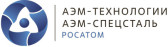 АЭМ-ТЕХНОЛОГИИ
АЭМ-СПЕЦСТАЛЬ
РОСАТОМ